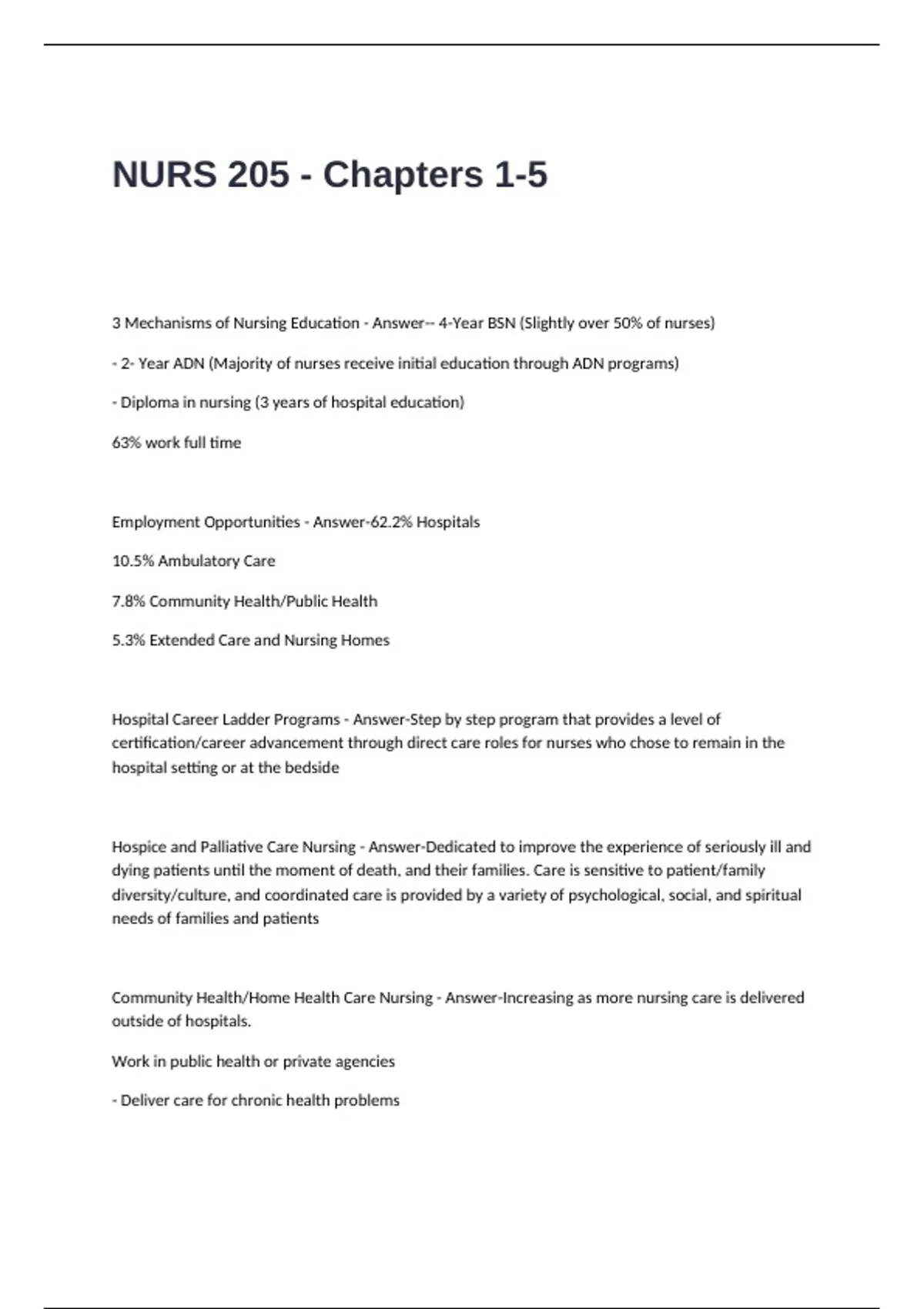 NURS 205 - Chapters 1-5

3 Mechanisms of Nursing Education - Answer-- 4-Year BSN (Slightly over 50% of nurses)

- 2- Year ADN (Majority of nurses receive initial education through ADN programs)

- Diploma in nursing (3 years of hospital education)

63% work full time

Employment Opportunities - Answer-62.2% Hospitals

10.5% Ambulatory Care

7.8% Community Health/Public Health

5.3% Extended Care and Nursing Homes

Hospital Career Ladder Programs - Answer-Step by step program that provides a level of certification/career advancement through direct care roles for nurses who chose to remain in the hospital setting or at the bedside

Hospice and Palliative Care Nursing - Answer-Dedicated to improve the experience of seriously ill and dying patients until the moment of death, and their families. Care is sensitive to patient/family diversity/culture, and coordinated care is provided by a variety of psychological, social, and spiritual needs of families and patients

Community Health/Home Health Care Nursing - Answer-Increasing as more nursing care is delivered outside of hospitals.

Work in public health or private agencies

- Deliver care for chronic health problems